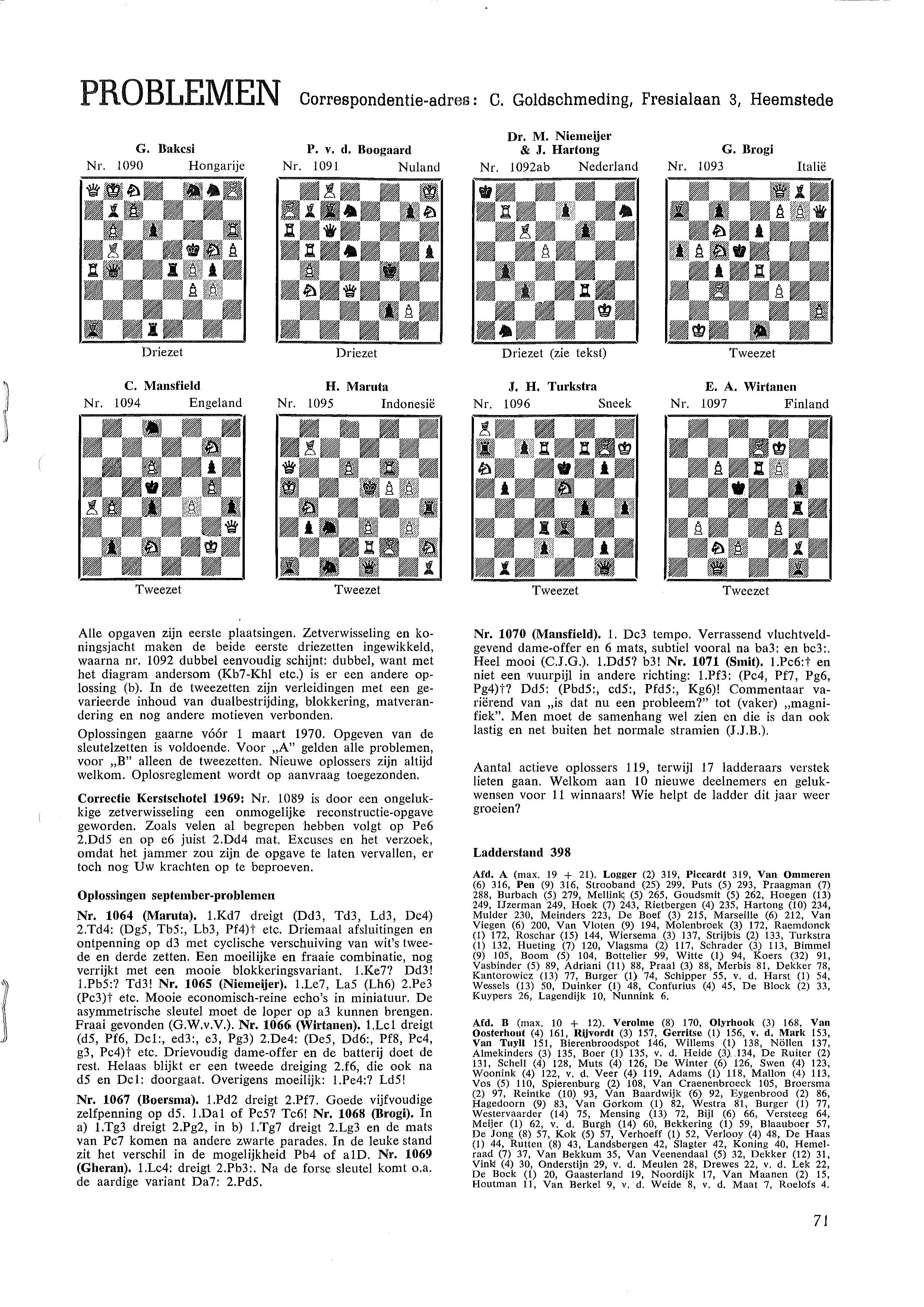 PROBLEMEN Correspondentie-adres: C. Goldschmeding, Fresialaan 3, Heemstede

G. Bakcsi
Nr. 1090 Hongarije

Driezet

P. v. d. Boogaard
Nr. 1091 Nuland

Driezet

Dr. M. Niemeijer & J. Hartong
Nr. 1092ab Nederland

Driezet (zie tekst)

G. Brogi
Nr. 1093 Italië

Tweezet

C. Mansfield
Nr. 1094 Engeland

Tweezet

H. Maruta
Nr. 1095 Indonesië

Tweezet

J. H. Turkstra
Nr. 1096 Sneek

Tweezet

E. A. Wirtanen
Nr. 1097 Finland

Tweezet

Alle opgaven zijn eerste plaatsingen. Zetverwisseling en koningsjacht maken de beide eerste driezetten ingewikkeld, waarna nr. 1092 dubbel eenvoudig schijnt: dubbel, want met het diagram andersom (Kb7-Kh1 etc.) is er een andere oplossing (b). In de tweezetten zijn verleidingen met een gevarieerde inhoud van dualbestrijding, blokkering, matverandering en nog andere motieven verbonden.

Oplossingen gaarne vóór 1 maart 1970. Opgeven van de sleutelzetten is voldoende. Voor „A" gelden alle problemen, voor „B" alleen de tweezetten. Nieuwe oplossers zijn altijd welkom. Oplosreglement wordt op aanvraag toegezonden.

Correctie Kerstschotel 1969: Nr. 1089 is door een ongelukkige zetverwisseling een onmogelijke reconstructie-opgave geworden. Zoals velen al begrepen hebben volgt op Pe6 2.Dd5 en op e6 juist 2.Dd4 mat. Excuses en het verzoek, omdat het jammer zou zijn de opgave te laten vervallen, er toch nog Uw krachten op te beproeven.

Oplossingen september-problemen

Nr. 1064 (Maruta). 1.Kd7 dreigt (Dd3, Td3, Ld3, Dc4) 2.Td4: (Dg5, Tb5:, Lb3, Pf4)† etc. Driemaal afsluitingen en ontpenning op d3 met cyclische verschuiving van wit's tweede en derde zetten. Een moeilijke en fraaie combinatie, nog verrijkt met een mooie blokkeringsvariant. 1.Ke7? Dd3! 1.Pb5:? Td3! Nr. 1065 (Niemeijer). 1.Le7, La5 (Lh6) 2.Pe3 (Pc3)† etc. Mooie economisch-reine echo's in miniatuur. De asymmetrische sleutel moet de loper op a3 kunnen brengen. Fraai gevonden (G.W.v.V.). Nr. 1066 (Wirtanen). 1.Lc1 dreigt (d5, Pf6, Dc1:, ed3:, e3, Pg3) 2.De4: (De5, Dd6:, Pf8, Pc4, g3, Pc4)† etc. Drievoudig dame-offer en de batterij doet de rest. Helaas blijkt er een tweede dreiging 2.f6, die ook na d5 en Dc1: doorgaat. Overigens moeilijk: 1.Pe4:? Ld5!

Nr. 1067 (Boersma). 1.Pd2 dreigt 2.Pf7. Goede vijfvoudige zelfpenning op d5. 1.Da1 of Pc5? Tc6! Nr. 1068 (Brogi). In a) 1.Tg3 dreigt 2.Pg2, in b) 1.Tg7 dreigt 2.Lg3 en de mats van Pc7 komen na andere zwarte parades. In de leuke stand zit het verschil in de mogelijkheid Pb4 of a1D. Nr. 1069 (Gheran). 1.Lc4: dreigt 2.Pb3:. Na de forse sleutel komt o.a. de aardige variant Da7: 2.Pd5.

Nr. 1070 (Mansfield). 1. Dc3 tempo. Verrassend vluchtveldgevend dame-offer en 6 mats, subtiel vooral na ba3: en bc3:. Heel mooi (C.J.G.). 1.Dd5? b3! Nr. 1071 (Smit). 1.Pc6:† en niet een vuurpijl in andere richting: 1.Pf3: (Pc4, Pf7, Pg6, Pg4)†? Dd5: (Pbd5:, cd5:, Pfd5:, Kg6)! Commentaar variërend van „is dat nu een probleem?" tot (vaker) „magnifiek". Men moet de samenhang wel zien en die is dan ook lastig en net buiten het normale stramien (J.J.B.).

Aantal actieve oplossers 119, terwijl 17 ladderaars verstek lieten gaan. Welkom aan 10 nieuwe deelnemers en gelukwensen voor 11 winnaars! Wie helpt de ladder dit jaar weer groeien?

Ladderstand 398

Afd. A (max. 19 + 21). Logger (2) 319, Piccardt 319, Van Ommeren (6) 316, Pen (9) 316, Strooband (25) 299, Puts (5) 293, Praagman (7) 288, Burbach (5) 279, Mellink (5) 265, Goudsmit (5) 262, Hoegen (13) 249, IJzerman 249, Hoek (7) 243, Rietbergen (4) 235, Hartong (10) 234, Mulder 230, Meinders 223, De Boef (3) 215, Marseille (6) 212, Van Viegen (6) 200, Van Vloten (9) 194, Molenbroek (3) 172, Raemdonck (1) 172, Roschar (15) 144, Wiersema (3) 137, Strijbis (2) 133, Turkstra (1) 132, Hueting (7) 120, Vlagsma (2) 117, Schrader (3) 113, Bimmel (9) 105, Boom (5) 104, Bottelier 99, Witte (1) 94, Koers (32) 91, Vasbinder (5) 89, Adriani (11) 88, Praal (3) 88, Merbis 81, Dekker 78, Kantorowicz (13) 77, Burger (1) 74, Schipper 55, v. d. Harst (1) 54, Wessels (13) 50, Duinker (1) 48, Confurius (4) 45, De Block (2) 33, Kuypers 26, Lagendijk 10, Nunnink 6.

Afd. B (max. 10 + 12). Verolme (8) 170, Olyrhook (3) 168, Van Oosterhout (4) 161, Rijvordt (3) 157, Gerritse (1) 156, v. d. Mark 153, Van Tuyll 151, Bierenbroodspot 146, Willems (1) 138, Nöllen 137, Almekinders (3) 135, Boer (1) 135, v. d. Heide (3) 134, De Ruiter (2) 131, Schell (4) 128, Muts (4) 126, De Winter (6) 126, Swen (4) 123, Woonink (4) 122, v. d. Veer (4) 119, Adams (1) 118, Mallon (4) 113, Vos (5) 110, Spierenburg (2) 108, Van Craenenbroeck 105, Broersma (2) 97, Reintke (10) 93, Van Baardwijk (6) 92, Eygenbrood (2) 86, Hagedoorn (9) 83, Van Gorkom (1) 82, Westra 81, Burger (1) 77, Westervaarder (14) 75, Mensing (13) 72, Bijl (6) 66, Versteeg 64, Meijer (1) 62, v. d. Burgh (14) 60, Bekkering (1) 59, Blaauboer 57, De Jong (8) 57, Kok (5) 57, Verhoeff (1) 52, Verlooy (4) 48, De Haas (1) 44, Rutten (8) 43, Landsbergen 42, Slagter 42, Koning 40, Hemelraad (7) 37, Van Bekkum 35, Van Veenendaal (5) 32, Dekker (12) 31, Vink (4) 30, Onderstijn 29, v. d. Meulen 28, Drewes 22, v. d. Lek 22, De Bock (1) 20, Gaasterland 19, Noordijk 17, Van Maanen (2) 15, Houtman 11, Van Berkel 9, v. d. Weide 8, v. d. Maat 7, Roelofs 4.

71